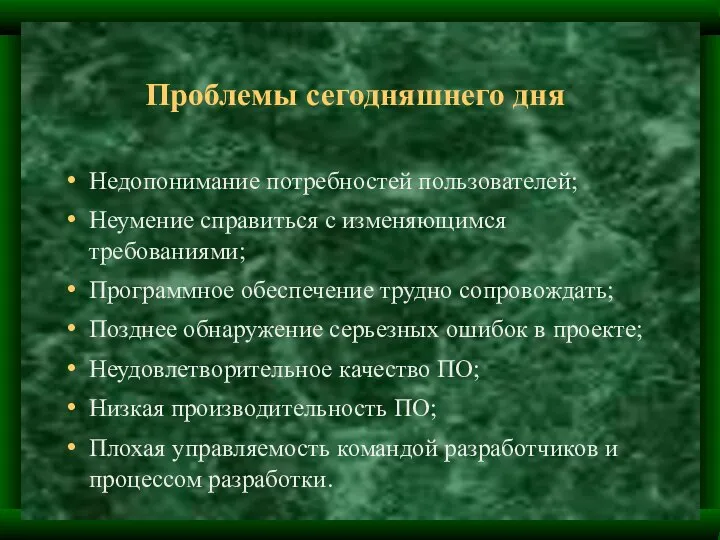 Проблемы сегодняшнего дня

• Недопонимание потребностей пользователей;
• Неумение справиться с изменяющимся требованиями;
• Программное обеспечение трудно сопровождать;
• Позднее обнаружение серьезных ошибок в проекте;
• Неудовлетворительное качество ПО;
• Низкая производительность ПО;
• Плохая управляемость командой разработчиков и процессом разработки.